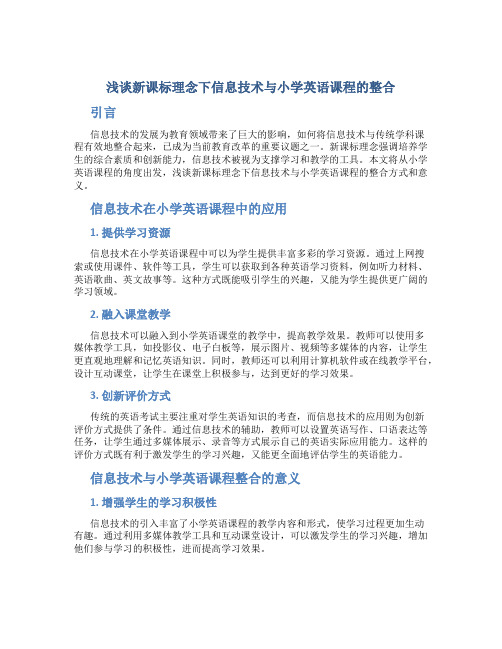 浅谈新课标理念下信息技术与小学英语课程的整合

引言

信息技术的发展为教育领域带来了巨大的影响，如何将信息技术与传统学科课程有效地整合起来，已成为当前教育改革的重要议题之一。新课标理念强调培养学生的综合素质和创新能力，信息技术被视为支撑学习和教学的工具。本文将从小学英语课程的角度出发，浅谈新课标理念下信息技术与小学英语课程的整合方式和意义。

信息技术在小学英语课程中的应用

1. 提供学习资源

信息技术在小学英语课程中可以为学生提供丰富多彩的学习资源。通过上网搜索或使用课件、软件等工具，学生可以获取到各种英语学习资料，例如听力材料、英语歌曲、英文故事等。这种方式既能吸引学生的兴趣，又能为学生提供更广阔的学习领域。

2. 融入课堂教学

信息技术可以融入到小学英语课堂的教学中，提高教学效果。教师可以使用多媒体教学工具，如投影仪、电子白板等，展示图片、视频等多媒体的内容，让学生更直观地理解和记忆英语知识。同时，教师还可以利用计算机软件或在线教学平台，设计互动课堂，让学生在课堂上积极参与，达到更好的学习效果。

3. 创新评价方式

传统的英语考试主要注重对学生英语知识的考查，而信息技术的应用则为创新评价方式提供了条件。通过信息技术的辅助，教师可以设置英语写作、口语表达等任务，让学生通过多媒体展示、录音等方式展示自己的英语实际应用能力。这样的评价方式既有利于激发学生的学习兴趣，又能更全面地评估学生的英语能力。

信息技术与小学英语课程整合的意义

1. 增强学生的学习积极性

信息技术的引入丰富了小学英语课程的教学内容和形式，使学习过程更加生动有趣。通过利用多媒体教学工具和互动课堂设计，可以激发学生的学习兴趣，增加他们参与学习的积极性，进而提高学习效果。